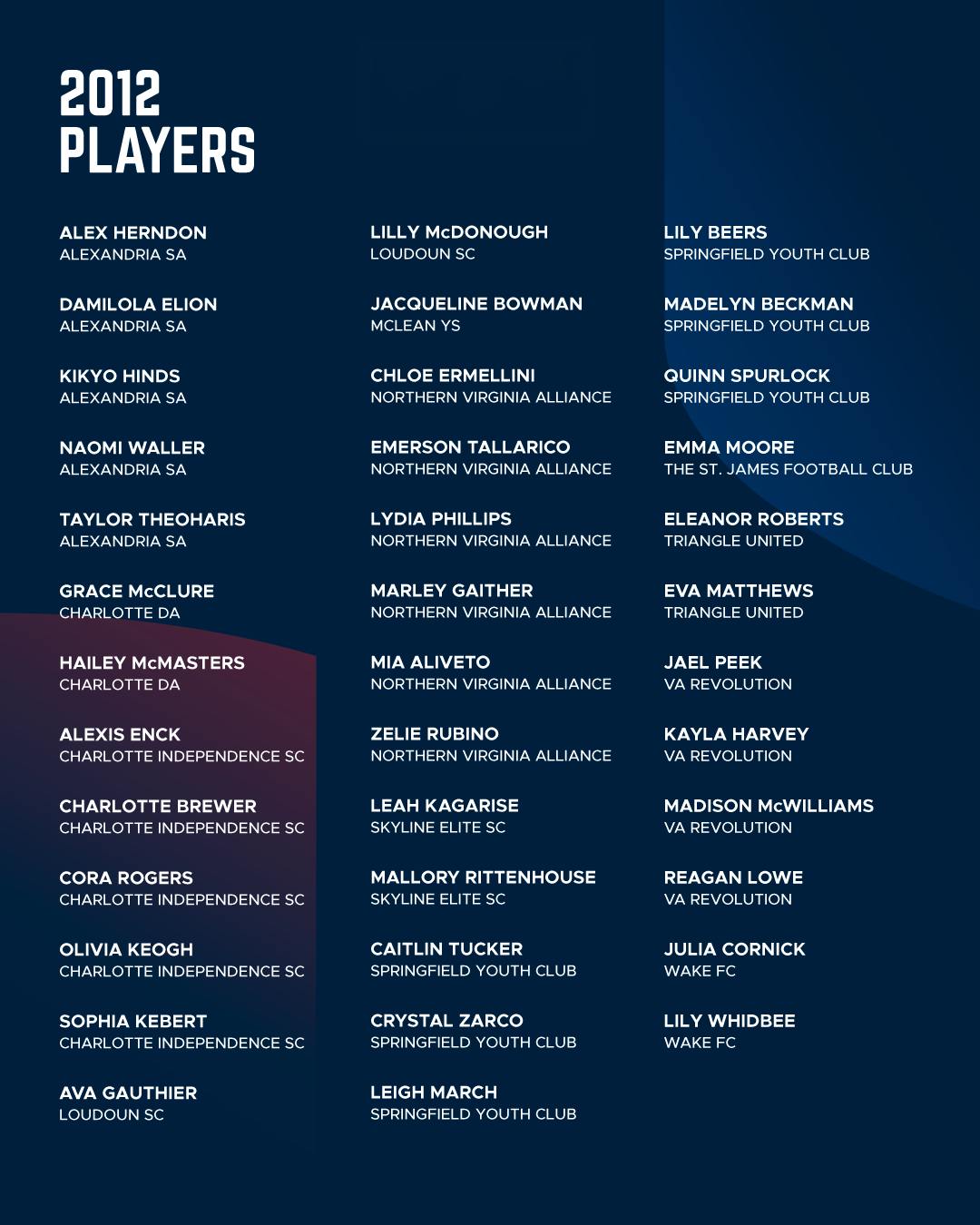 2012
PLAYERS

ALEX HERNDON
ALEXANDRIA SA

DAMILOLA ELION
ALEXANDRIA SA

KIKYO HINDS
ALEXANDRIA SA

NAOMI WALLER
ALEXANDRIA SA

TAYLOR THEOHARIS
ALEXANDRIA SA

GRACE McCLURE
CHARLOTTE DA

HAILEY McMASTERS
CHARLOTTE DA

ALEXIS ENCK
CHARLOTTE INDEPENDENCE SC

CHARLOTTE BREWER
CHARLOTTE INDEPENDENCE SC

CORA ROGERS
CHARLOTTE INDEPENDENCE SC

OLIVIA KEOGH
CHARLOTTE INDEPENDENCE SC

SOPHIA KEBERT
CHARLOTTE INDEPENDENCE SC

AVA GAUTHIER
LOUDOUN SC

LILLY McDONOUGH
LOUDOUN SC

JACQUELINE BOWMAN
MCLEAN YS

CHLOE ERMELLINI
NORTHERN VIRGINIA ALLIANCE

EMERSON TALLARICO
NORTHERN VIRGINIA ALLIANCE

LYDIA PHILLIPS
NORTHERN VIRGINIA ALLIANCE

MARLEY GAITHER
NORTHERN VIRGINIA ALLIANCE

MIA ALIVETO
NORTHERN VIRGINIA ALLIANCE

ZELIE RUBINO
NORTHERN VIRGINIA ALLIANCE

LEAH KAGARISE
SKYLINE ELITE SC

MALLORY RITTENHOUSE
SKYLINE ELITE SC

CAITLIN TUCKER
SPRINGFIELD YOUTH CLUB

CRYSTAL ZARCO
SPRINGFIELD YOUTH CLUB

LEIGH MARCH
SPRINGFIELD YOUTH CLUB

LILY BEERS
SPRINGFIELD YOUTH CLUB

MADELYN BECKMAN
SPRINGFIELD YOUTH CLUB

QUINN SPURLOCK
SPRINGFIELD YOUTH CLUB

EMMA MOORE
THE ST. JAMES FOOTBALL CLUB

ELEANOR ROBERTS
TRIANGLE UNITED

EVA MATTHEWS
TRIANGLE UNITED

JAEL PEEK
VA REVOLUTION

KAYLA HARVEY
VA REVOLUTION

MADISON McWILLIAMS
VA REVOLUTION

REAGAN LOWE
VA REVOLUTION

JULIA CORNICK
WAKE FC

LILY WHIDBEE
WAKE FC